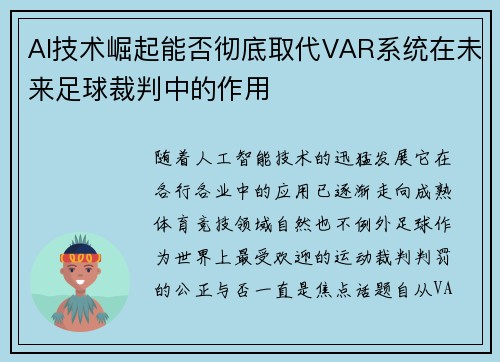 AI技术崛起能否彻底取代VAR系统在未来足球裁判中的作用

随着人工智能技术的迅猛发展它在各行各业中的应用已逐渐走向成熟体育竞技领域自然也不例外足球作为世界上最受欢迎的运动裁判判罚的公正与否一直是焦点话题自从VA